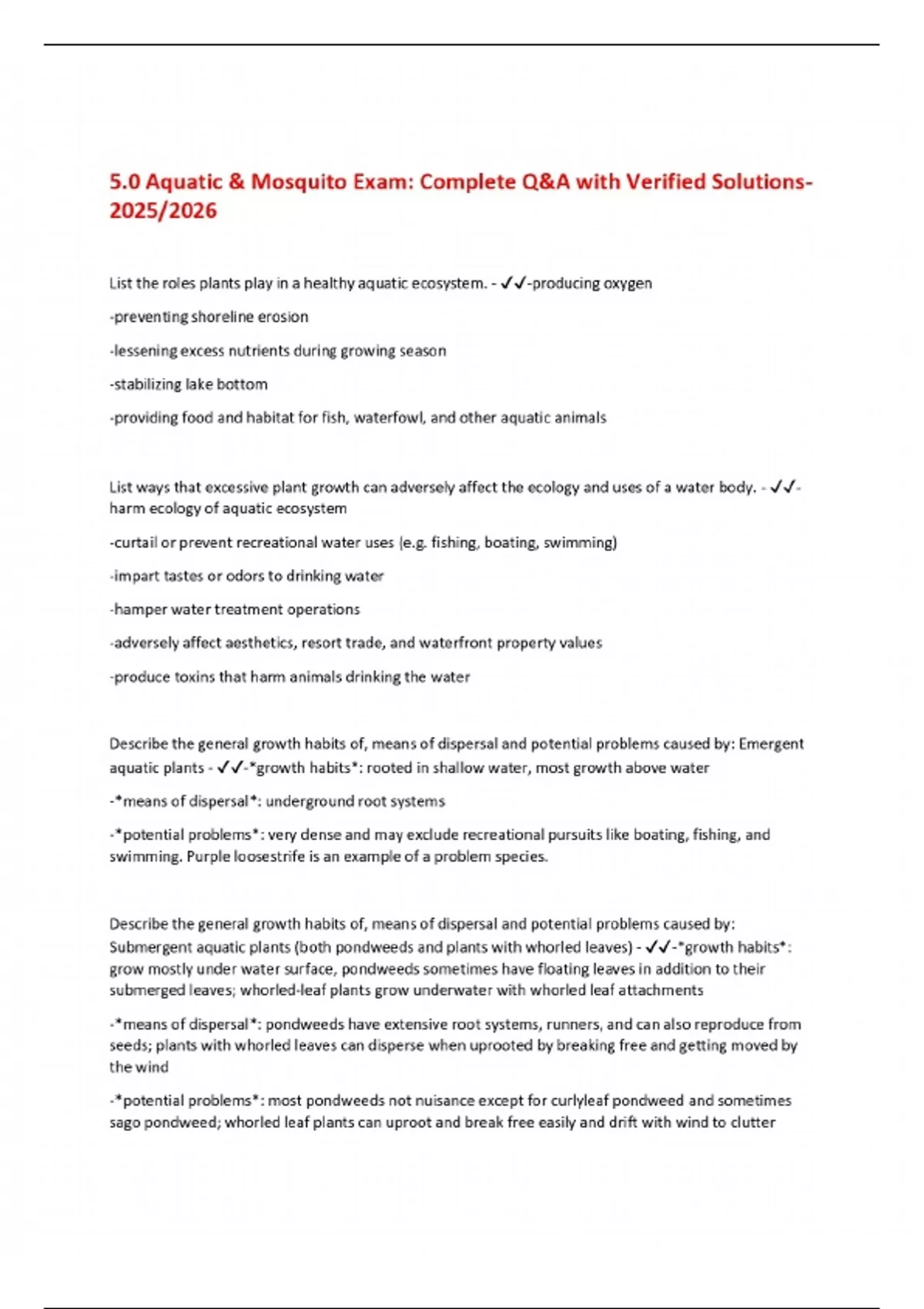 5.0 Aquatic & Mosquito Exam: Complete Q&A with Verified Solutions-2025/2026

List the roles plants play in a healthy aquatic ecosystem. - ✓✓-producing oxygen

-preventing shoreline erosion

-lessening excess nutrients during growing season

-stabilizing lake bottom

-providing food and habitat for fish, waterfowl, and other aquatic animals

List ways that excessive plant growth can adversely affect the ecology and uses of a water body. - ✓✓-harm ecology of aquatic ecosystem

-curtail or prevent recreational water uses (e.g. fishing, boating, swimming)

-impart tastes or odors to drinking water

-hamper water treatment operations

-adversely affect aesthetics, resort trade, and waterfront property values

-produce toxins that harm animals drinking the water

Describe the general growth habits of, means of dispersal and potential problems caused by: Emergent aquatic plants - ✓✓-*growth habits*: rooted in shallow water, most growth above water

-*means of dispersal*: underground root systems

-*potential problems*: very dense and may exclude recreational pursuits like boating, fishing, and swimming. Purple loosestrife is an example of a problem species.

Describe the general growth habits of, means of dispersal and potential problems caused by: Submergent aquatic plants (both pondweeds and plants with whorled leaves) - ✓✓-*growth habits*: grow mostly under water surface, pondweeds sometimes have floating leaves in addition to their submerged leaves; whorled-leaf plants grow underwater with whorled leaf attachments

-*means of dispersal*: pondweeds have extensive root systems, runners, and can also reproduce from seeds; plants with whorled leaves can disperse when uprooted by breaking free and getting moved by the wind

-*potential problems*: most pondweeds not nuisance except for curlyleaf pondweed and sometimes sago pondweed; whorled leaf plants can uproot and break free easily and drift with wind to clutter